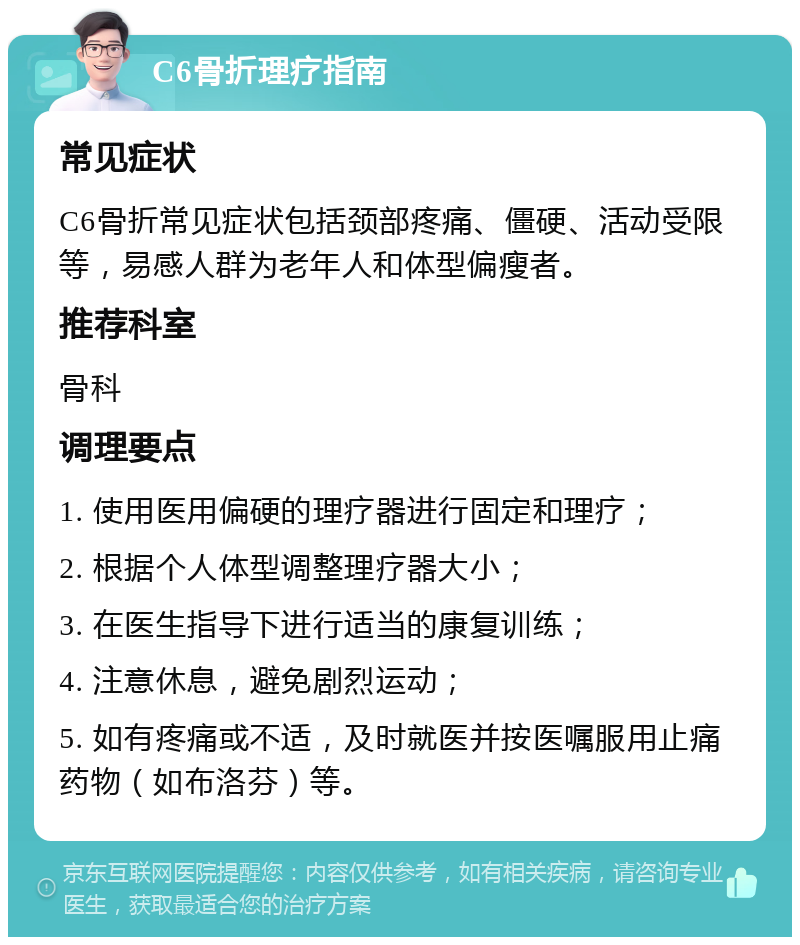 C6骨折理疗指南

常见症状

C6骨折常见症状包括颈部疼痛、僵硬、活动受限等，易感人群为老年人和体型偏瘦者。

推荐科室

骨科

调理要点

1. 使用医用偏硬的理疗器进行固定和理疗；

2. 根据个人体型调整理疗器大小；

3. 在医生指导下进行适当的康复训练；

4. 注意休息，避免剧烈运动；

5. 如有疼痛或不适，及时就医并按医嘱服用止痛药物（如布洛芬）等。

京东互联网医院提醒您：内容仅供参考，如有相关疾病，请咨询专业医生，获取最适合您的治疗方案